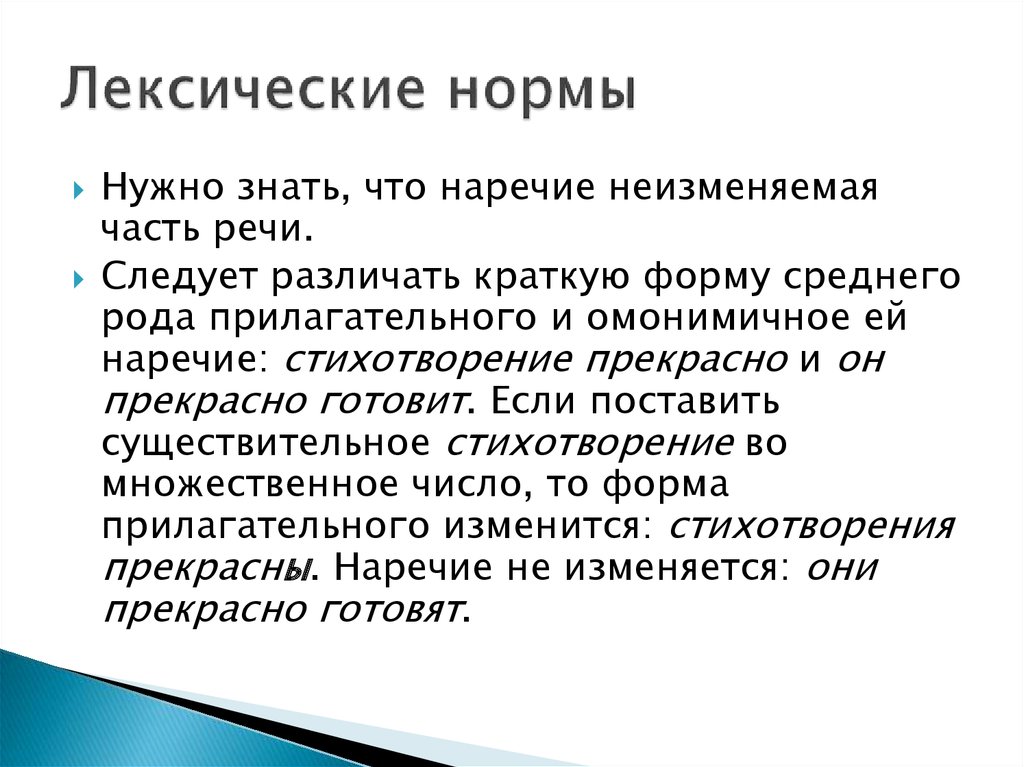 Лексические нормы

Нужно знать, что наречие неизменяемая часть речи.

Следует различать краткую форму среднего рода прилагательного и омонимичное ей наречие: стихотворение прекрасно и он прекрасно готовит. Если поставить существительное стихотворение во множественное число, то форма прилагательного изменится: стихотворения прекрасны. Наречие не изменяется: они прекрасно готовят.